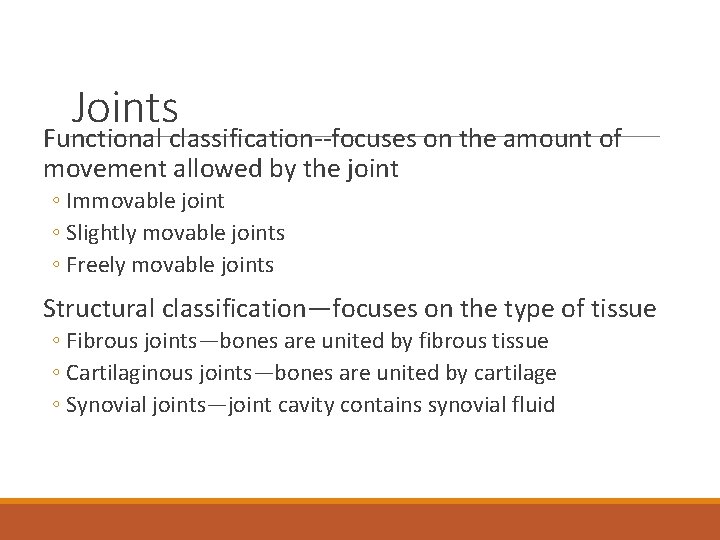 Joints

Functional classification--focuses on the amount of movement allowed by the joint

◦ Immovable joint
◦ Slightly movable joints
◦ Freely movable joints

Structural classification—focuses on the type of tissue

◦ Fibrous joints—bones are united by fibrous tissue
◦ Cartilaginous joints—bones are united by cartilage
◦ Synovial joints—joint cavity contains synovial fluid